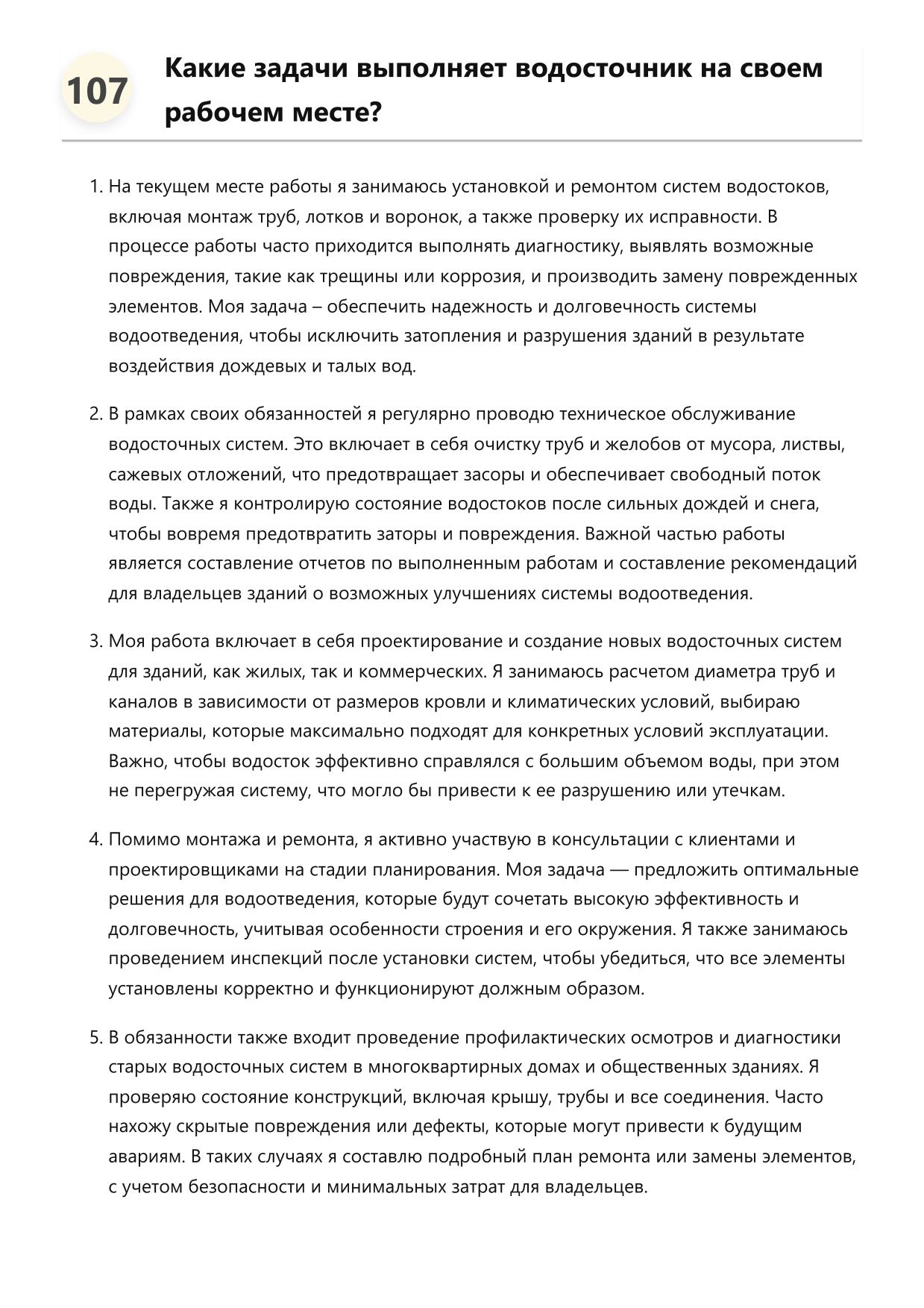 107

Какие задачи выполняет водосточник на своем рабочем месте?

1. На текущем месте работы я занимаюсь установкой и ремонтом систем водостоков, включая монтаж труб, лотков и воронок, а также проверку их исправности. В процессе работы часто приходится выполнять диагностику, выявлять возможные повреждения, такие как трещины или коррозия, и производить замену поврежденных элементов. Моя задача – обеспечить надежность и долговечность системы водоотведения, чтобы исключить затопления и разрушения зданий в результате воздействия дождевых и талых вод.

2. В рамках своих обязанностей я регулярно проводю техническое обслуживание водосточных систем. Это включает в себя очистку труб и желобов от мусора, листвы, сажевых отложений, что предотвращает засоры и обеспечивает свободный поток воды. Также я контролирую состояние водостоков после сильных дождей и снега, чтобы вовремя предотвратить заторы и повреждения. Важной частью работы является составление отчетов по выполненным работам и составление рекомендаций для владельцев зданий о возможных улучшениях системы водоотведения.

3. Моя работа включает в себя проектирование и создание новых водосточных систем для зданий, как жилых, так и коммерческих. Я занимаюсь расчетом диаметра труб и каналов в зависимости от размеров кровли и климатических условий, выбираю материалы, которые максимально подходят для конкретных условий эксплуатации. Важно, чтобы водосток эффективно справлялся с большим объемом воды, при этом не перегружая систему, что могло бы привести к ее разрушению или утечкам.

4. Помимо монтажа и ремонта, я активно участвую в консультации с клиентами и проектировщиками на стадии планирования. Моя задача — предложить оптимальные решения для водоотведения, которые будут сочетать высокую эффективность и долговечность, учитывая особенности строения и его окружения. Я также занимаюсь проведением инспекций после установки систем, чтобы убедиться, что все элементы установлены корректно и функционируют должным образом.

5. В обязанности также входит проведение профилактических осмотров и диагностики старых водосточных систем в многоквартирных домах и общественных зданиях. Я проверяю состояние конструкций, включая крышу, трубы и все соединения. Часто нахожу скрытые повреждения или дефекты, которые могут привести к будущим авариям. В таких случаях я составлю подробный план ремонта или замены элементов, с учетом безопасности и минимальных затрат для владельцев.